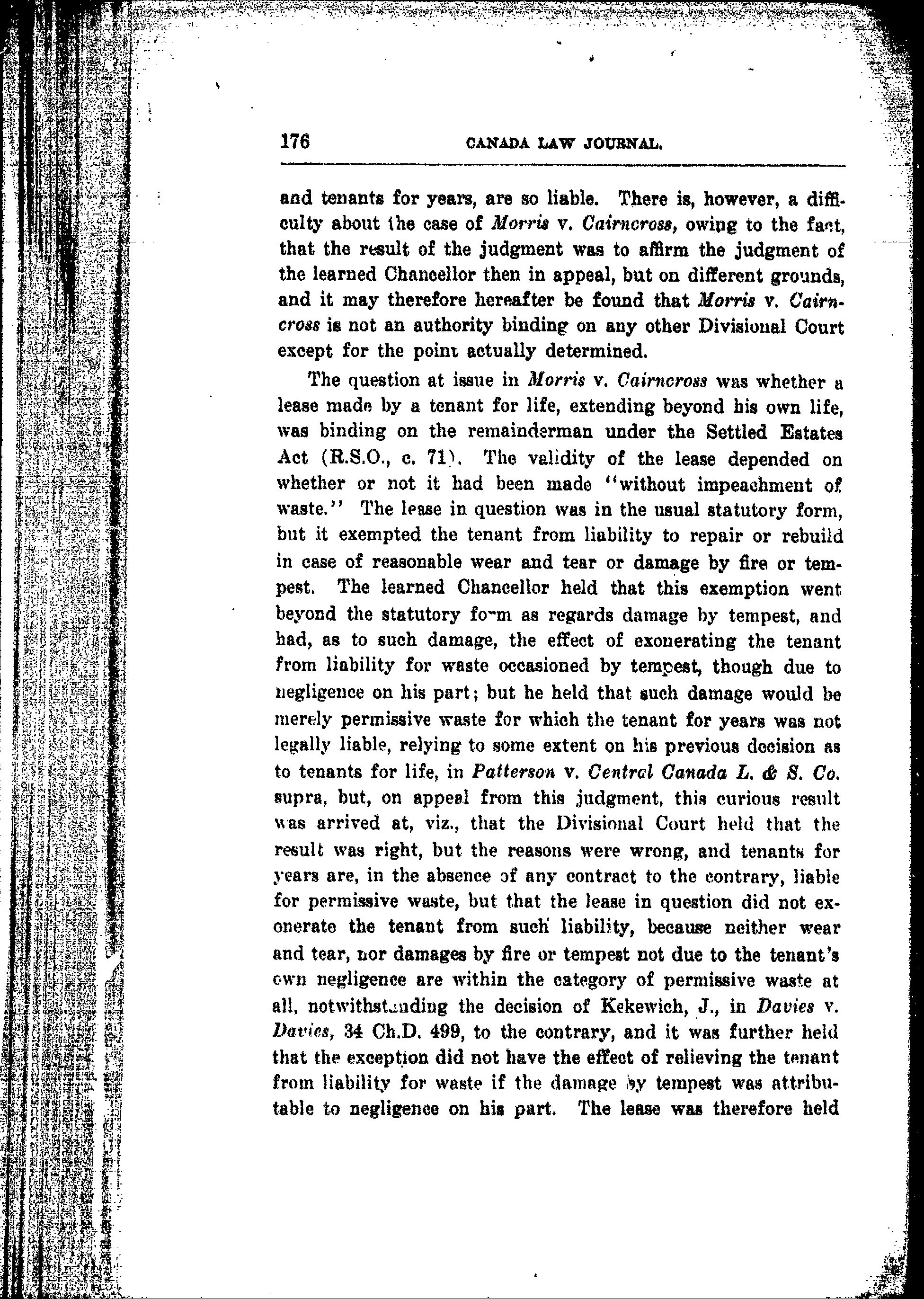 176 CANADA LAW JOURNAL.

and tenants for years, are so liable. There is, however, a difficulty about the case of Morris v. Cairncross, owing to the fact, that the result of the judgment was to affirm the judgment of the learned Chancellor then in appeal, but on different grounds, and it may therefore hereafter be found that Morris v. Cairncross is not an authority binding on any other Divisional Court except for the point actually determined.

The question at issue in Morris v. Cairncross was whether a lease made by a tenant for life, extending beyond his own life, was binding on the remainderman under the Settled Estates Act (R.S.O., c. 71). The validity of the lease depended on whether or not it had been made "without impeachment of waste." The lease in question was in the usual statutory form, but it exempted the tenant from liability to repair or rebuild in case of reasonable wear and tear or damage by fire or tempest. The learned Chancellor held that this exemption went beyond the statutory form as regards damage by tempest, and had, as to such damage, the effect of exonerating the tenant from liability for waste occasioned by tempest, though due to negligence on his part; but he held that such damage would be merely permissive waste for which the tenant for years was not legally liable, relying to some extent on his previous decision as to tenants for life, in Patterson v. Central Canada L. & S. Co. supra, but, on appeal from this judgment, this curious result was arrived at, viz., that the Divisional Court held that the result was right, but the reasons were wrong, and tenants for years are, in the absence of any contract to the contrary, liable for permissive waste, but that the lease in question did not exonerate the tenant from such liability, because neither wear and tear, nor damages by fire or tempest not due to the tenant's own negligence are within the category of permissive waste at all, notwithstanding the decision of Kekewich, J., in Davies v. Davies, 34 Ch.D. 499, to the contrary, and it was further held that the exception did not have the effect of relieving the tenant from liability for waste if the damage by tempest was attributable to negligence on his part. The lease was therefore held